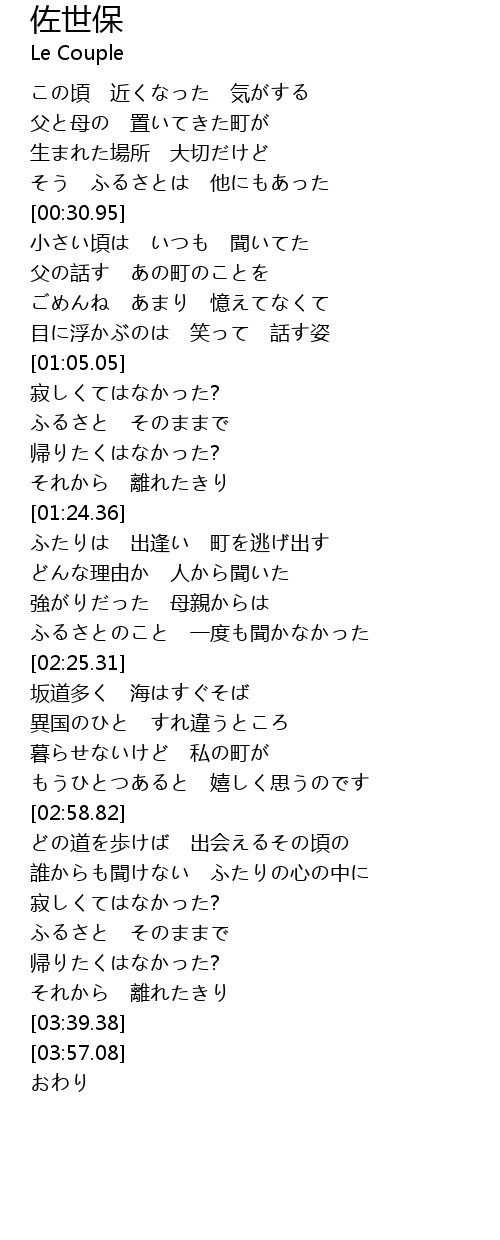 佐世保
Le Couple

この頃　近くなった　気がする
父と母の　置いてきた町が
生まれた場所　大切だけど
そう　ふるさとは　他にもあった
[00:30.95]
小さい頃は　いつも　聞いてた
父の話す　あの町のことを
ごめんね　あまり　憶えてなくて
目に浮かぶのは　笑って　話す姿
[01:05.05]
寂しくてはなかった?
ふるさと　そのままで
帰りたくはなかった?
それから　離れたきり
[01:24.36]
ふたりは　出逢い　町を逃げ出す
どんな理由か　人から聞いた
強がりだった　母親からは
ふるさとのこと　一度も聞かなかった
[02:25.31]
坂道多く　海はすぐそば
異国のひと　すれ違うところ
暮らせないけど　私の町が
もうひとつあると　嬉しく思うのです
[02:58.82]
どの道を歩けば　出会えるその頃の
誰からも聞けない　ふたりの心の中に
寂しくてはなかった?
ふるさと　そのままで
帰りたくはなかった?
それから　離れたきり
[03:39.38]
[03:57.08]
おわり